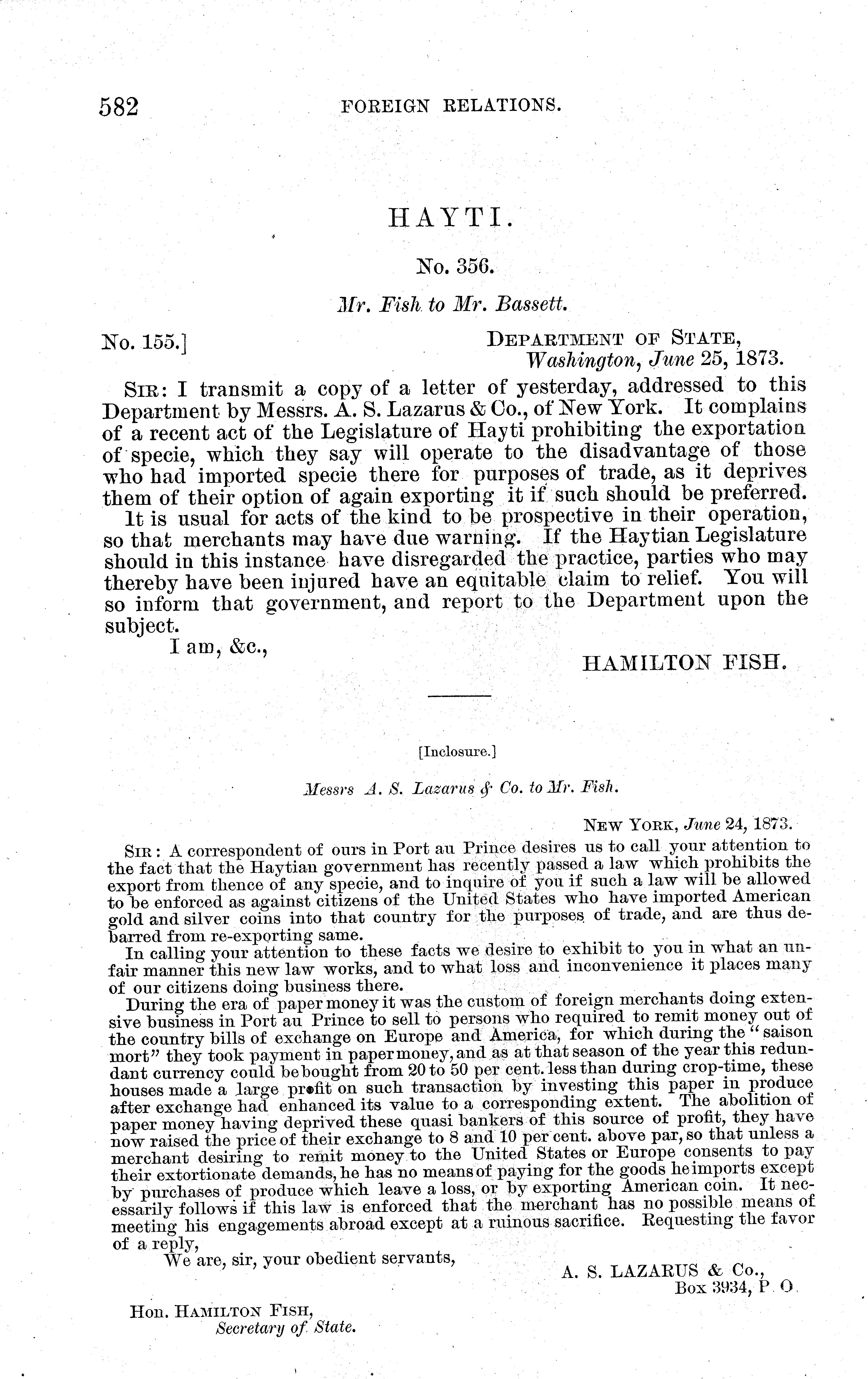 582 FOREIGN RELATIONS.

HAYTI.

No. 356.

Mr. Fish to Mr. Bassett.

No. 155.]

DEPARTMENT OF STATE, Washington, June 25, 1873.

SIR: I transmit a copy of a letter of yesterday, addressed to this Department by Messrs. A. S. Lazarus & Co., of New York. It complains of a recent act of the Legislature of Hayti prohibiting the exportation of specie, which they say will operate to the disadvantage of those who had imported specie there for purposes of trade, as it deprives them of their option of again exporting it if such should be preferred.

It is usual for acts of the kind to be prospective in their operation, so that merchants may have due warning. If the Haytian Legislature should in this instance have disregarded the practice, parties who may thereby have been injured have an equitable claim to relief. You will so inform that government, and report to the Department upon the subject.

I am, &c.,

HAMILTON FISH.

[Inclosure.]

Messrs A. S. Lazarus & Co. to Mr. Fish.

NEW YORK, June 24, 1873.

SIR: A correspondent of ours in Port au Prince desires us to call your attention to the fact that the Haytian government has recently passed a law which prohibits the export from thence of any specie, and to inquire of you if such a law will be allowed to be enforced as against citizens of the United States who have imported American gold and silver coins into that country for the purposes of trade, and are thus debarred from re-exporting same.

In calling your attention to these facts we desire to exhibit to you in what an unfair manner this new law works, and to what loss and inconvenience it places many of our citizens doing business there.

During the era of paper money it was the custom of foreign merchants doing extensive business in Port au Prince to sell to persons who required to remit money out of the country bills of exchange on Europe and America, for which during the "saison mort" they took payment in paper money, and as at that season of the year this redundant currency could be bought from 20 to 50 per cent. less than during crop-time, these houses made a large profit on such transaction by investing this paper in produce after exchange had enhanced its value to a corresponding extent. The abolition of paper money having deprived these quasi bankers of this source of profit, they have now raised the price of their exchange to 8 and 10 per cent. above par, so that unless a merchant desiring to remit money to the United States or Europe consents to pay their extortionate demands, he has no means of paying for the goods he imports except by purchases of produce which leave a loss, or by exporting American coin. It necessarily follows if this law is enforced that the merchant has no possible means of meeting his engagements abroad except at a ruinous sacrifice. Requesting the favor of a reply,

We are, sir, your obedient servants,

A. S. LAZARUS & Co.,
Box 3934, P. O.

Hon. HAMILTON FISH,
Secretary of State.